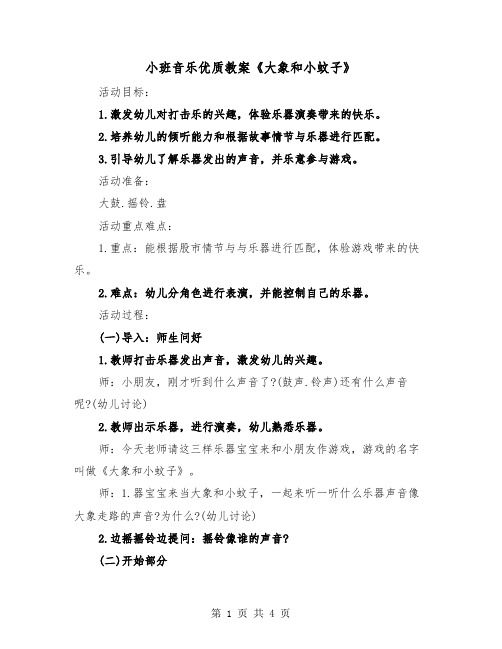 小班音乐优质教案《大象和小蚊子》

活动目标:

1.激发幼儿对打击乐的兴趣，体验乐器演奏带来的快乐。

2.培养幼儿的倾听能力和根据故事情节与乐器进行匹配。

3.引导幼儿了解乐器发出的声音，并乐意参与游戏。

活动准备:

大鼓.摇铃.盘

活动重点难点:

1.重点：能根据股市情节与与乐器进行匹配，体验游戏带来的快乐。

2.难点：幼儿分角色进行表演，并能控制自己的乐器。

活动过程:

(一)导入：师生问好

1.教师打击乐器发出声音，激发幼儿的兴趣。

师：小朋友，刚才听到什么声音了?(鼓声.铃声)还有什么声音呢?(幼儿讨论)

2.教师出示乐器，进行演奏，幼儿熟悉乐器。

师：今天老师请这三样乐器宝宝来和小朋友作游戏，游戏的名字叫做《大象和小蚊子》。

师：1.器宝宝来当大象和小蚊子，一起来听一听什么乐器声音像大象走路的声音?为什么?(幼儿讨论)

2.边摇摇铃边提问：摇铃像谁的声音?

(二)开始部分

第 1 页 共 4 页